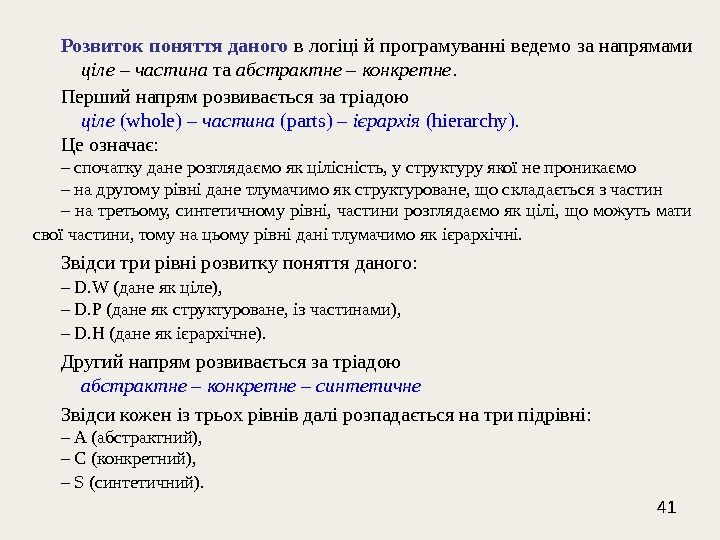 Розвиток поняття даного в логіці й програмуванні ведемо за напрямами ціле – частина та абстрактне – конкретне.

Перший напрям розвивається за тріадою ціле (whole) – частина (parts) – ієрархія (hierarchy).

Це означає:

– спочатку дане розглядаємо як цілісність, у структуру якої не проникаємо

– на другому рівні дане тлумачимо як структуроване, що складається з частин

– на третьому, синтетичному рівні, частини розглядаємо як цілі, що можуть мати свої частини, тому на цьому рівні дані тлумачимо як ієрархічні.

Звідси три рівні розвитку поняття даного:

– D.W (дане як ціле),

– D.P (дане як структуроване, із частинами),

– D.H (дане як ієрархічне).

Другий напрям розвивається за тріадою абстрактне – конкретне – синтетичне

Звідси кожен із трьох рівнів далі розпадається на три підрівні:

– A (абстрактний),

– C (конкретний),

– S (синтетичний).

41